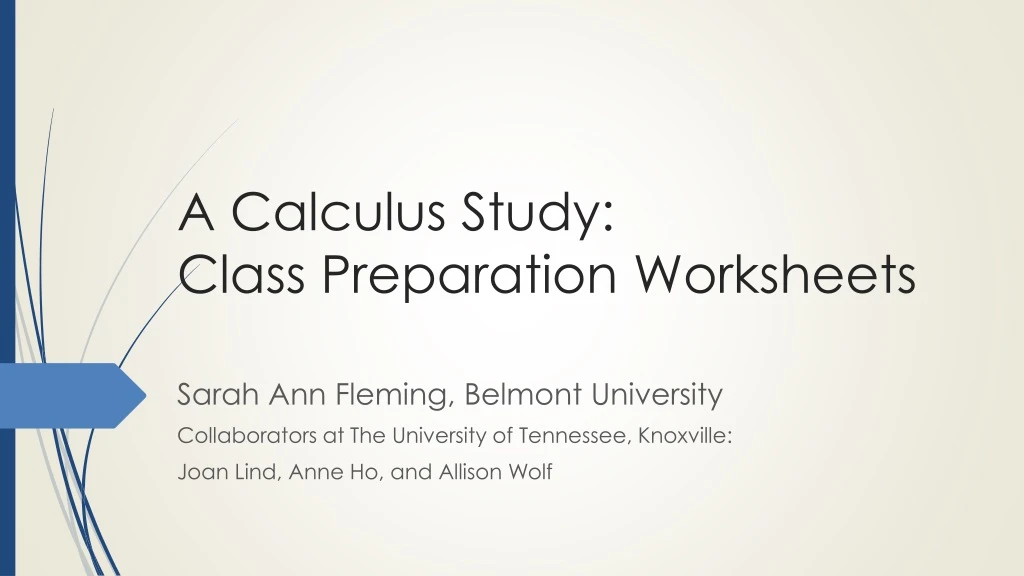 A Calculus Study:
Class Preparation Worksheets

Sarah Ann Fleming, Belmont University

Collaborators at The University of Tennessee, Knoxville:

Joan Lind, Anne Ho, and Allison Wolf